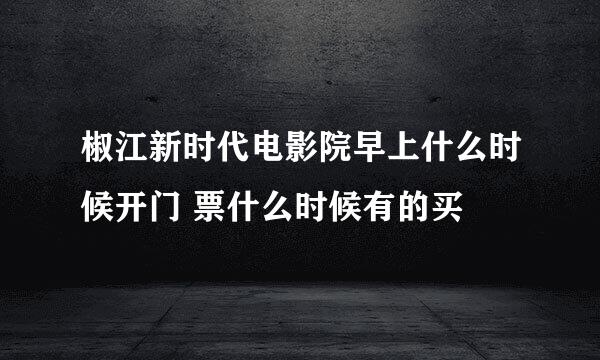 椒江新时代电影院早上什么时候开门 票什么时候有的买